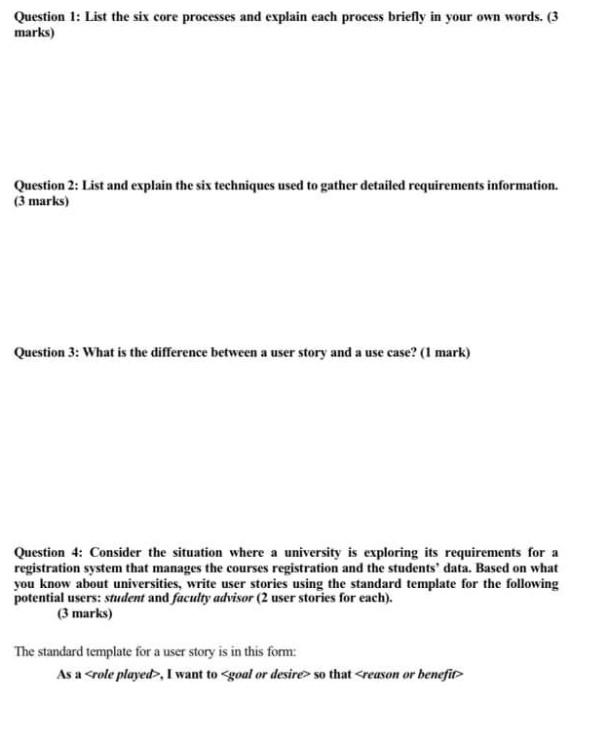 Question 1: List the six core processes and explain each process briefly in your own words. (3 marks)

Question 2: List and explain the six techniques used to gather detailed requirements information. (3 marks)

Question 3: What is the difference between a user story and a use case? (1 mark)

Question 4: Consider the situation where a university is exploring its requirements for a registration system that manages the courses registration and the students' data. Based on what you know about universities, write user stories using the standard template for the following potential users: student and faculty advisor (2 user stories for each).
(3 marks)

The standard template for a user story is in this form:

As a <role played>, I want to <goal or desire> so that <reason or benefit>